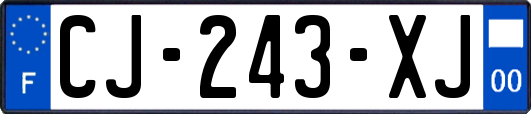 F
CJ-243-XJ
00